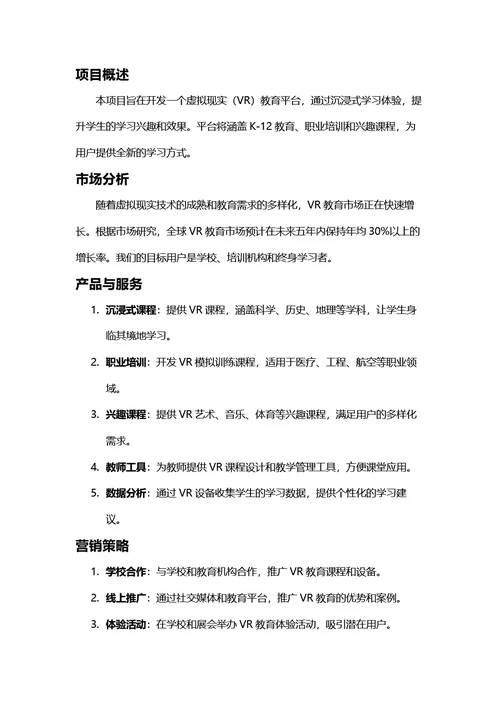 项目概述

本项目旨在开发一个虚拟现实（VR）教育平台，通过沉浸式学习体验，提升学生的学习兴趣和效果。平台将涵盖 K-12 教育、职业培训和兴趣课程，为用户提供全新的学习方式。

市场分析

随着虚拟现实技术的成熟和教育需求的多样化，VR 教育市场正在快速增长。根据市场研究，全球 VR 教育市场预计在未来五年内保持年均 30%以上的增长率。我们的目标用户是学校、培训机构和终身学习者。

产品与服务

1. 沉浸式课程：提供 VR 课程，涵盖科学、历史、地理等学科，让学生身临其境地学习。
2. 职业培训：开发 VR 模拟训练课程，适用于医疗、工程、航空等职业领域。
3. 兴趣课程：提供 VR 艺术、音乐、体育等兴趣课程，满足用户的多样化需求。
4. 教师工具：为教师提供 VR 课程设计和教学管理工具，方便课堂应用。
5. 数据分析：通过 VR 设备收集学生的学习数据，提供个性化的学习建议。

营销策略

1. 学校合作：与学校和教育机构合作，推广 VR 教育课程和设备。
2. 线上推广：通过社交媒体和教育平台，推广 VR 教育的优势和案例。
3. 体验活动：在学校和展会举办 VR 教育体验活动，吸引潜在用户。